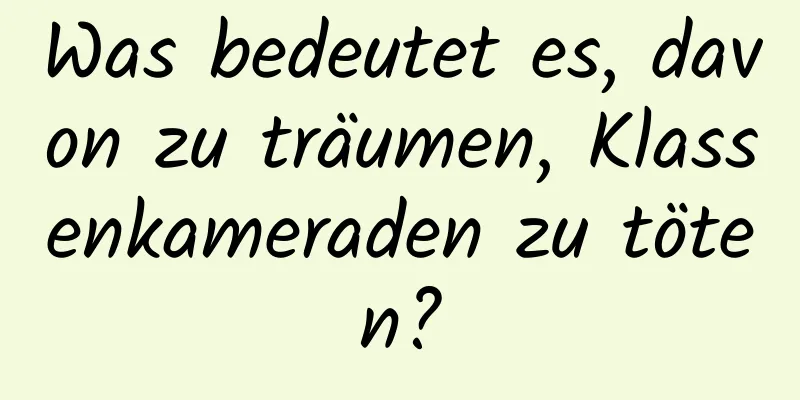 Was bedeutet es, davon zu träumen, Klassenkameraden zu töten?